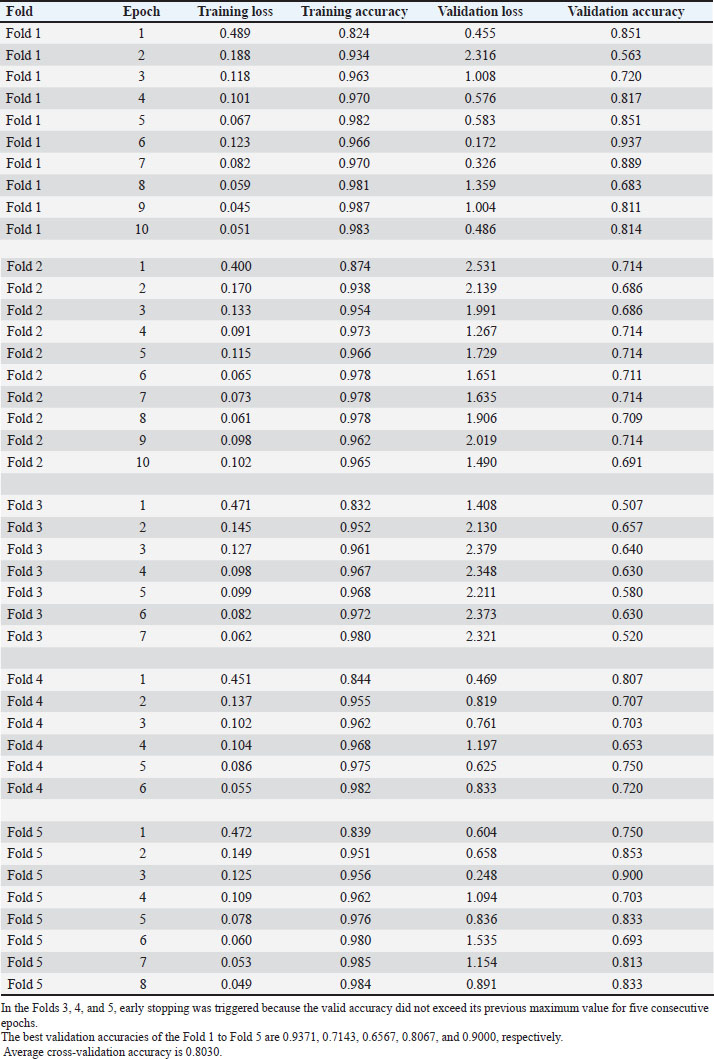 | Fold | Epoch | Training loss | Training accuracy | Validation loss | Validation accuracy |
|---|---|---|---|---|---|
| Fold 1 | 1 | 0.489 | 0.824 | 0.455 | 0.851 |
| Fold 1 | 2 | 0.188 | 0.934 | 2.316 | 0.563 |
| Fold 1 | 3 | 0.118 | 0.963 | 1.008 | 0.720 |
| Fold 1 | 4 | 0.101 | 0.970 | 0.576 | 0.817 |
| Fold 1 | 5 | 0.067 | 0.982 | 0.583 | 0.851 |
| Fold 1 | 6 | 0.123 | 0.966 | 0.172 | 0.937 |
| Fold 1 | 7 | 0.082 | 0.970 | 0.326 | 0.889 |
| Fold 1 | 8 | 0.059 | 0.981 | 1.359 | 0.683 |
| Fold 1 | 9 | 0.045 | 0.987 | 1.004 | 0.811 |
| Fold 1 | 10 | 0.051 | 0.983 | 0.486 | 0.814 |
| | | | | | |
| Fold 2 | 1 | 0.400 | 0.874 | 2.531 | 0.714 |
| Fold 2 | 2 | 0.170 | 0.938 | 2.139 | 0.686 |
| Fold 2 | 3 | 0.133 | 0.954 | 1.991 | 0.686 |
| Fold 2 | 4 | 0.091 | 0.973 | 1.267 | 0.714 |
| Fold 2 | 5 | 0.115 | 0.966 | 1.729 | 0.714 |
| Fold 2 | 6 | 0.065 | 0.978 | 1.651 | 0.711 |
| Fold 2 | 7 | 0.073 | 0.978 | 1.635 | 0.714 |
| Fold 2 | 8 | 0.061 | 0.978 | 1.906 | 0.709 |
| Fold 2 | 9 | 0.098 | 0.962 | 2.019 | 0.714 |
| Fold 2 | 10 | 0.102 | 0.965 | 1.490 | 0.691 |
| | | | | | |
| Fold 3 | 1 | 0.471 | 0.832 | 1.408 | 0.507 |
| Fold 3 | 2 | 0.145 | 0.952 | 2.130 | 0.657 |
| Fold 3 | 3 | 0.127 | 0.961 | 2.379 | 0.640 |
| Fold 3 | 4 | 0.098 | 0.967 | 2.348 | 0.630 |
| Fold 3 | 5 | 0.099 | 0.968 | 2.211 | 0.580 |
| Fold 3 | 6 | 0.082 | 0.972 | 2.373 | 0.630 |
| Fold 3 | 7 | 0.062 | 0.980 | 2.321 | 0.520 |
| | | | | | |
| Fold 4 | 1 | 0.451 | 0.844 | 0.469 | 0.807 |
| Fold 4 | 2 | 0.137 | 0.955 | 0.819 | 0.707 |
| Fold 4 | 3 | 0.102 | 0.962 | 0.761 | 0.703 |
| Fold 4 | 4 | 0.104 | 0.968 | 1.197 | 0.653 |
| Fold 4 | 5 | 0.086 | 0.975 | 0.625 | 0.750 |
| Fold 4 | 6 | 0.055 | 0.982 | 0.833 | 0.720 |
| | | | | | |
| Fold 5 | 1 | 0.472 | 0.839 | 0.604 | 0.750 |
| Fold 5 | 2 | 0.149 | 0.951 | 0.658 | 0.853 |
| Fold 5 | 3 | 0.125 | 0.956 | 0.248 | 0.900 |
| Fold 5 | 4 | 0.109 | 0.962 | 1.094 | 0.703 |
| Fold 5 | 5 | 0.078 | 0.976 | 0.836 | 0.833 |
| Fold 5 | 6 | 0.060 | 0.980 | 1.535 | 0.693 |
| Fold 5 | 7 | 0.053 | 0.985 | 1.154 | 0.813 |
| Fold 5 | 8 | 0.049 | 0.984 | 0.891 | 0.833 |

In the Folds 3, 4, and 5, early stopping was triggered because the valid accuracy did not exceed its previous maximum value for five consecutive epochs.
The best validation accuracies of the Fold 1 to Fold 5 are 0.9371, 0.7143, 0.6567, 0.8067, and 0.9000, respectively.
Average cross-validation accuracy is 0.8030.